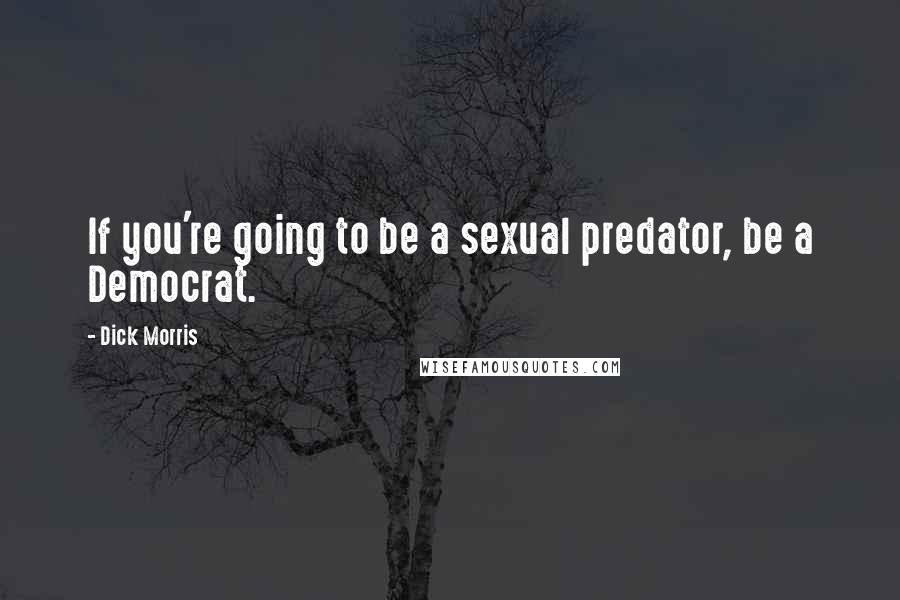 If you're going to be a sexual predator, be a Democrat.

- Dick Morris

WISEFAMOUSQUOTES.COM